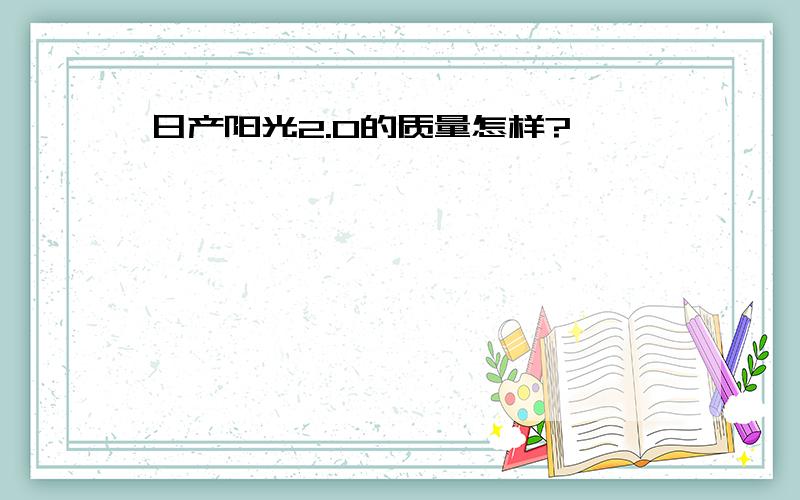 日产阳光2.0的质量怎样?